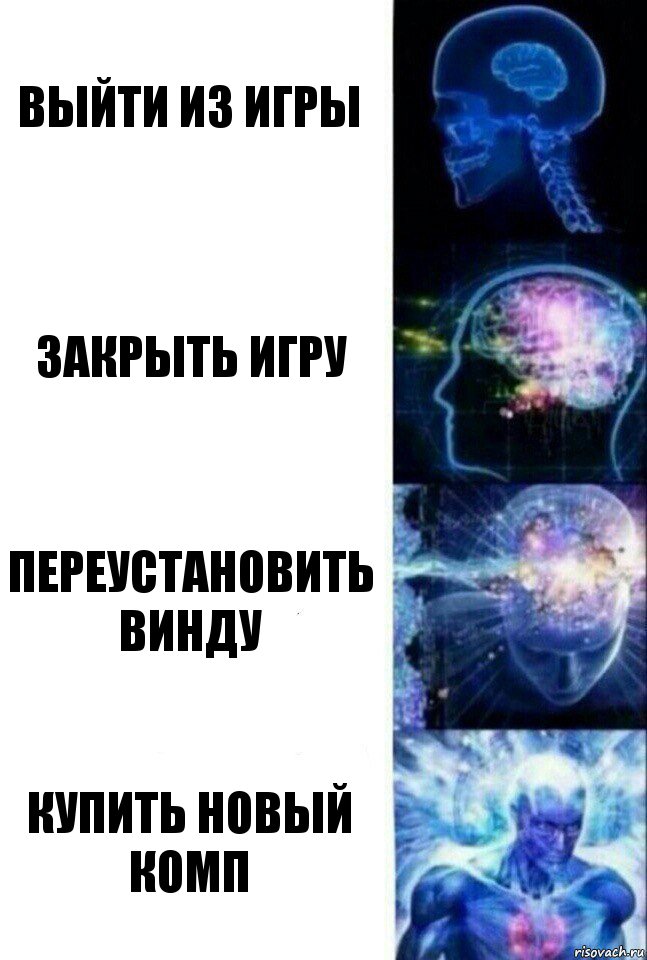 ВЫЙТИ ИЗ ИГРЫ

ЗАКРЫТЬ ИГРУ

ПЕРЕУСТАНОВИТЬ ВИНДУ

КУПИТЬ НОВЫЙ КОМП

risovach.ru